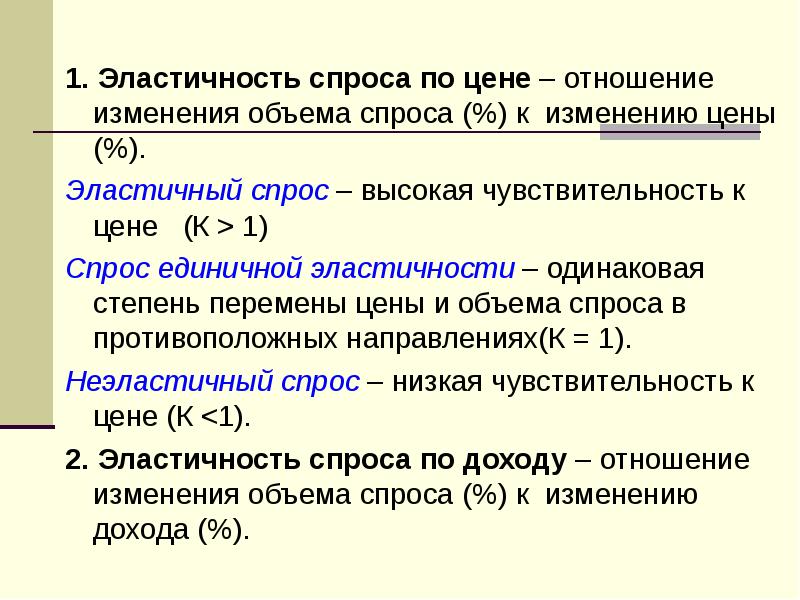 1. Эластичность спроса по цене – отношение изменения объема спроса (%) к изменению цены (%).

Эластичный спрос – высокая чувствительность к цене (К > 1)

Спрос единичной эластичности – одинаковая степень перемены цены и объема спроса в противоположных направлениях(К = 1).

Неэластичный спрос – низкая чувствительность к цене (К <1).

2. Эластичность спроса по доходу – отношение изменения объема спроса (%) к изменению дохода (%).